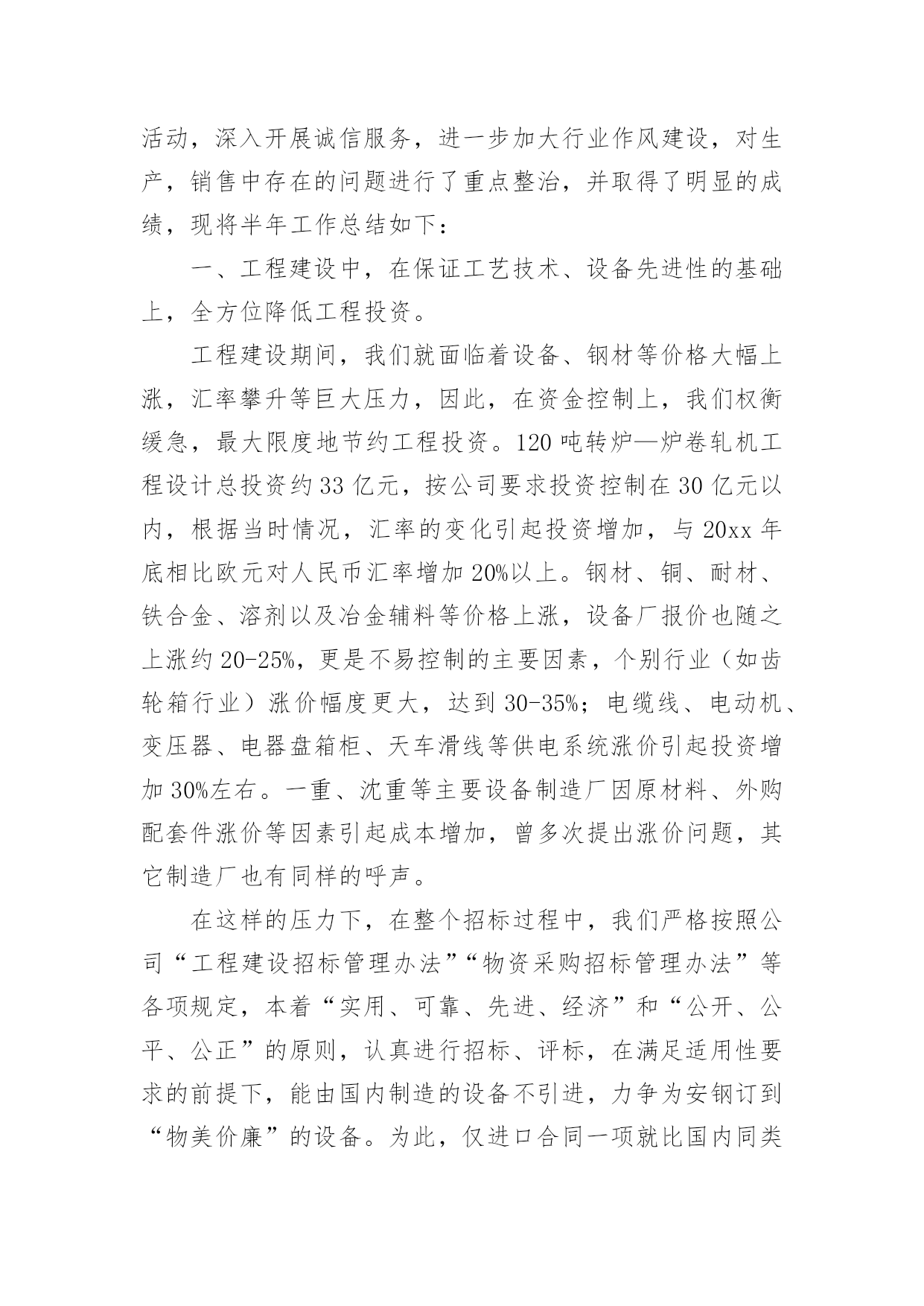 活动，深入开展诚信服务，进一步加大行业作风建设，对生产，销售中存在的问题进行了重点整治，并取得了明显的成绩，现将半年工作总结如下：

一、工程建设中，在保证工艺技术、设备先进性的基础上，全方位降低工程投资。

工程建设期间，我们就面临着设备、钢材等价格大幅上涨，汇率攀升等巨大压力，因此，在资金控制上，我们权衡缓急，最大限度地节约工程投资。120吨转炉—炉卷轧机工程设计总投资约33亿元，按公司要求投资控制在30亿元以内，根据当时情况，汇率的变化引起投资增加，与20xx年底相比欧元对人民币汇率增加20%以上。钢材、铜、耐材、铁合金、溶剂以及冶金辅料等价格上涨，设备厂报价也随之上涨约20-25%，更是不易控制的主要因素，个别行业（如齿轮箱行业）涨价幅度更大，达到30-35%；电缆线、电动机、变压器、电器盘箱柜、天车滑线等供电系统涨价引起投资增加30%左右。一重、沈重等主要设备制造厂因原材料、外购配套件涨价等因素引起成本增加，曾多次提出涨价问题，其它制造厂也有同样的呼声。

在这样的压力下，在整个招标过程中，我们严格按照公司“工程建设招标管理办法”“物资采购招标管理办法”等各项规定，本着“实用、可靠、先进、经济”和“公开、公平、公正”的原则，认真进行招标、评标，在满足适用性要求的前提下，能由国内制造的设备不引进，力争为安钢订到“物美价廉”的设备。为此，仅进口合同一项就比国内同类